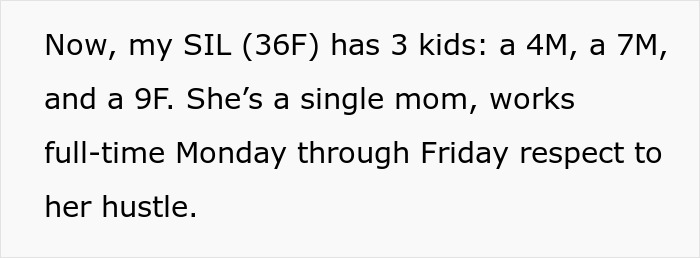 Now, my SIL (36F) has 3 kids: a 4M, a 7M, and a 9F. She’s a single mom, works full-time Monday through Friday respect to her hustle.